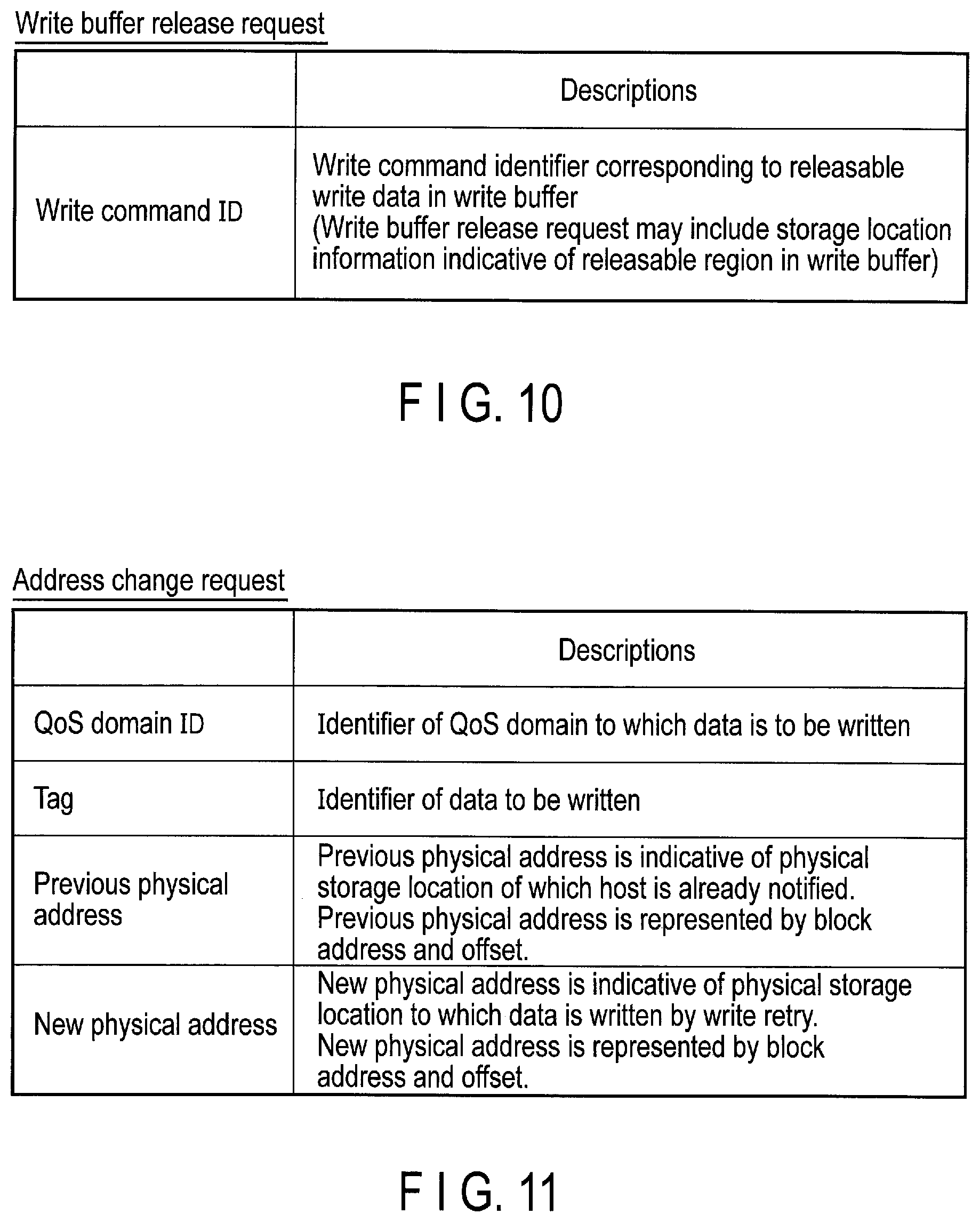 Write buffer release request

| | Descriptions |
|---|---|
| Write command ID | Write command identifier corresponding to releasable write data in write buffer (Write buffer release request may include storage location information indicative of releasable region in write buffer) |

F I G. 10

Address change request

| | Descriptions |
|---|---|
| QoS domain ID | Identifier of QoS domain to which data is to be written |
| Tag | Identifier of data to be written |
| Previous physical address | Previous physical address is indicative of physical storage location of which host is already notified. Previous physical address is represented by block address and offset. |
| New physical address | New physical address is indicative of physical storage location to which data is written by write retry. New physical address is represented by block address and offset. |

F I G. 11